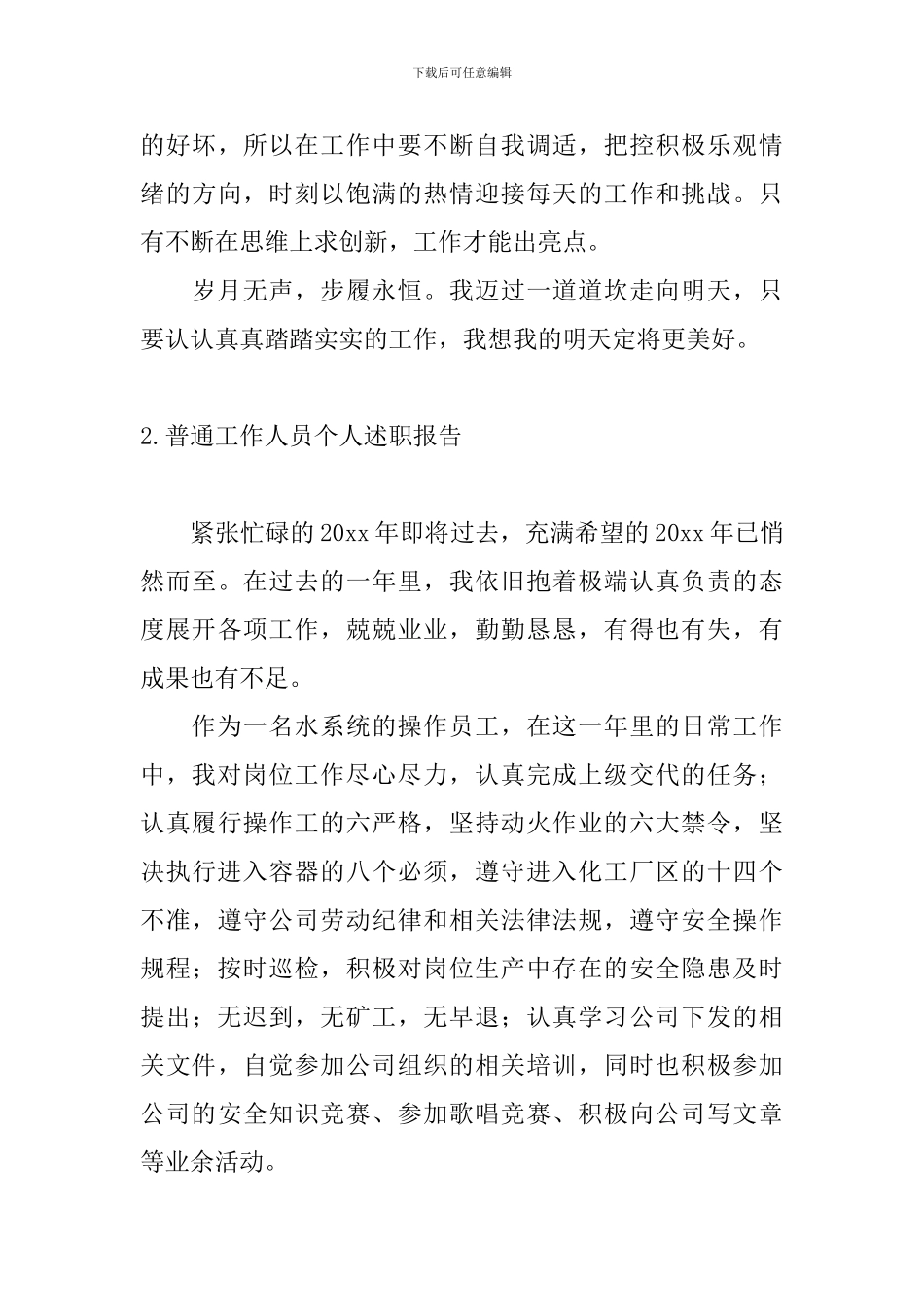 下载后可任意编辑

的好坏，所以在工作中要不断自我调适，把控积极乐观情绪的方向，时刻以饱满的热情迎接每天的工作和挑战。只有不断在思维上求创新，工作才能出亮点。

岁月无声，步履永恒。我迈过一道道坎走向明天，只要认认真真踏踏实实的工作，我想我的明天定将更美好。

2.普通工作人员个人述职报告

紧张忙碌的20xx年即将过去，充满希望的20xx年已悄然而至。在过去的一年里，我依旧抱着极端认真负责的态度展开各项工作，兢兢业业，勤勤恳恳，有得也有失，有成果也有不足。

作为一名水系统的操作员工，在这一年里的日常工作中，我对岗位工作尽心尽力，认真完成上级交代的任务；认真履行操作工的六严格，坚持动火作业的六大禁令，坚决执行进入容器的八个必须，遵守进入化工厂区的十四个不准，遵守公司劳动纪律和相关法律法规，遵守安全操作规程；按时巡检，积极对岗位生产中存在的安全隐患及时提出；无迟到，无矿工，无早退；认真学习公司下发的相关文件，自觉参加公司组织的相关培训，同时也积极参加公司的安全知识竞赛、参加歌唱竞赛、积极向公司写文章等业余活动。